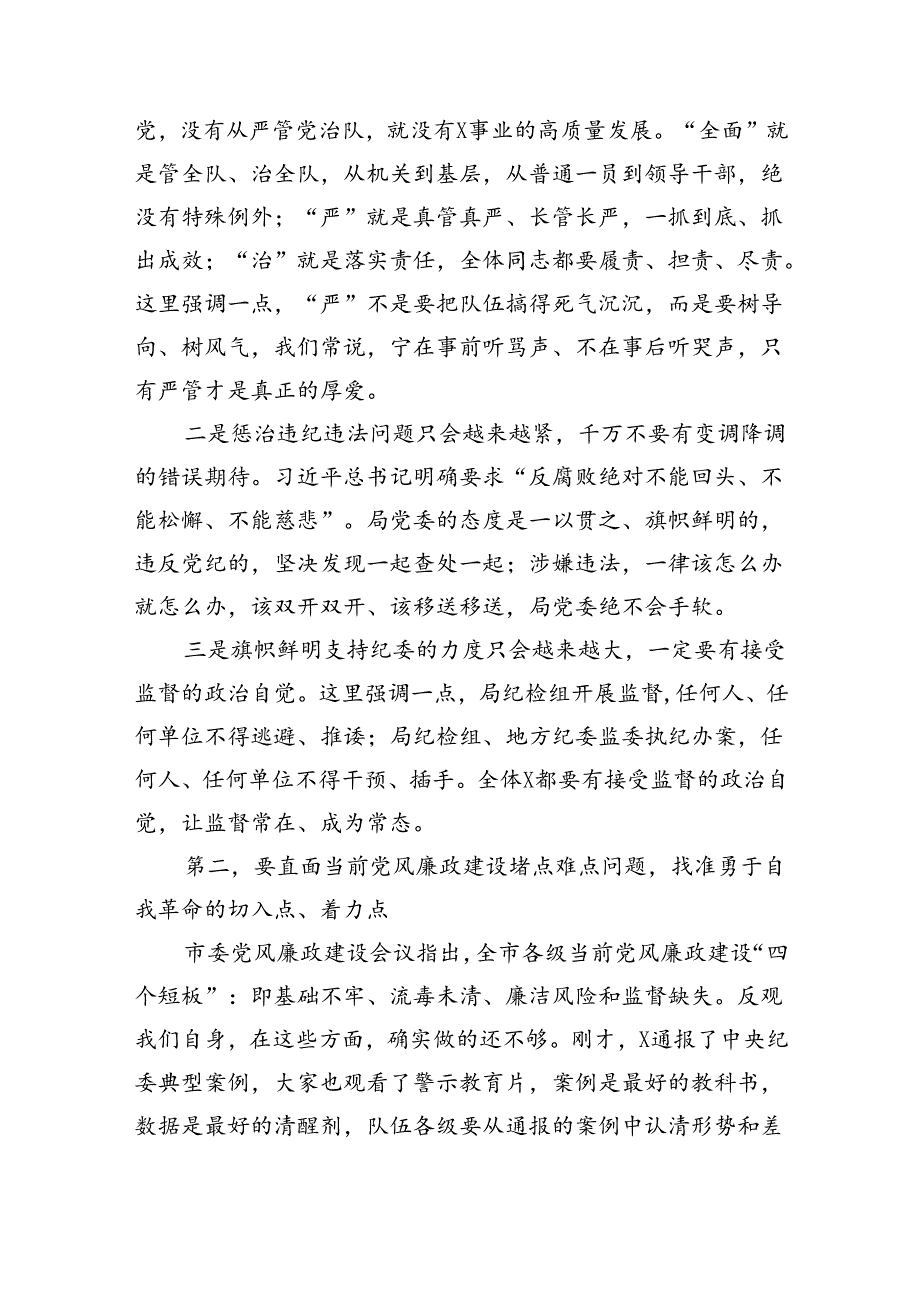 党，没有从严管党治队，就没有X事业的高质量发展。“全面”就是管全队、治全队，从机关到基层，从普通一员到领导干部，绝没有特殊例外；“严”就是真管真严、长管长严，一抓到底、抓出成效；“治”就是落实责任，全体同志都要履责、担责、尽责。这里强调一点，“严”不是要把队伍搞得死气沉沉，而是要树导向、树风气，我们常说，宁在事前听骂声、不在事后听哭声，只有严管才是真正的厚爱。

二是惩治违纪违法问题只会越来越紧，千万不要有变调降调的错误期待。习近平总书记明确要求“反腐败绝对不能回头、不能松懈、不能慈悲”。局党委的态度是一以贯之、旗帜鲜明的，违反党纪的，坚决发现一起查处一起；涉嫌违法，一律该怎么办就怎么办，该双开双开、该移送移送，局党委绝不会手软。

三是旗帜鲜明支持纪委的力度只会越来越大，一定要有接受监督的政治自觉。这里强调一点，局纪检组开展监督，任何人、任何单位不得逃避、推诿；局纪检组、地方纪委监委执纪办案，任何人、任何单位不得干预、插手。全体X都要有接受监督的政治自觉，让监督常在、成为常态。

第二，要直面当前党风廉政建设堵点难点问题，找准勇于自我革命的切入点、着力点

市委党风廉政建设会议指出，全市各级当前党风廉政建设“四个短板”：即基础不牢、流毒未清、廉洁风险和监督缺失。反观我们自身，在这些方面，确实做的还不够。刚才，X通报了中央纪委典型案例，大家也观看了警示教育片，案例是最好的教科书，数据是最好的清醒剂，队伍各级要从通报的案例中认清形势和差